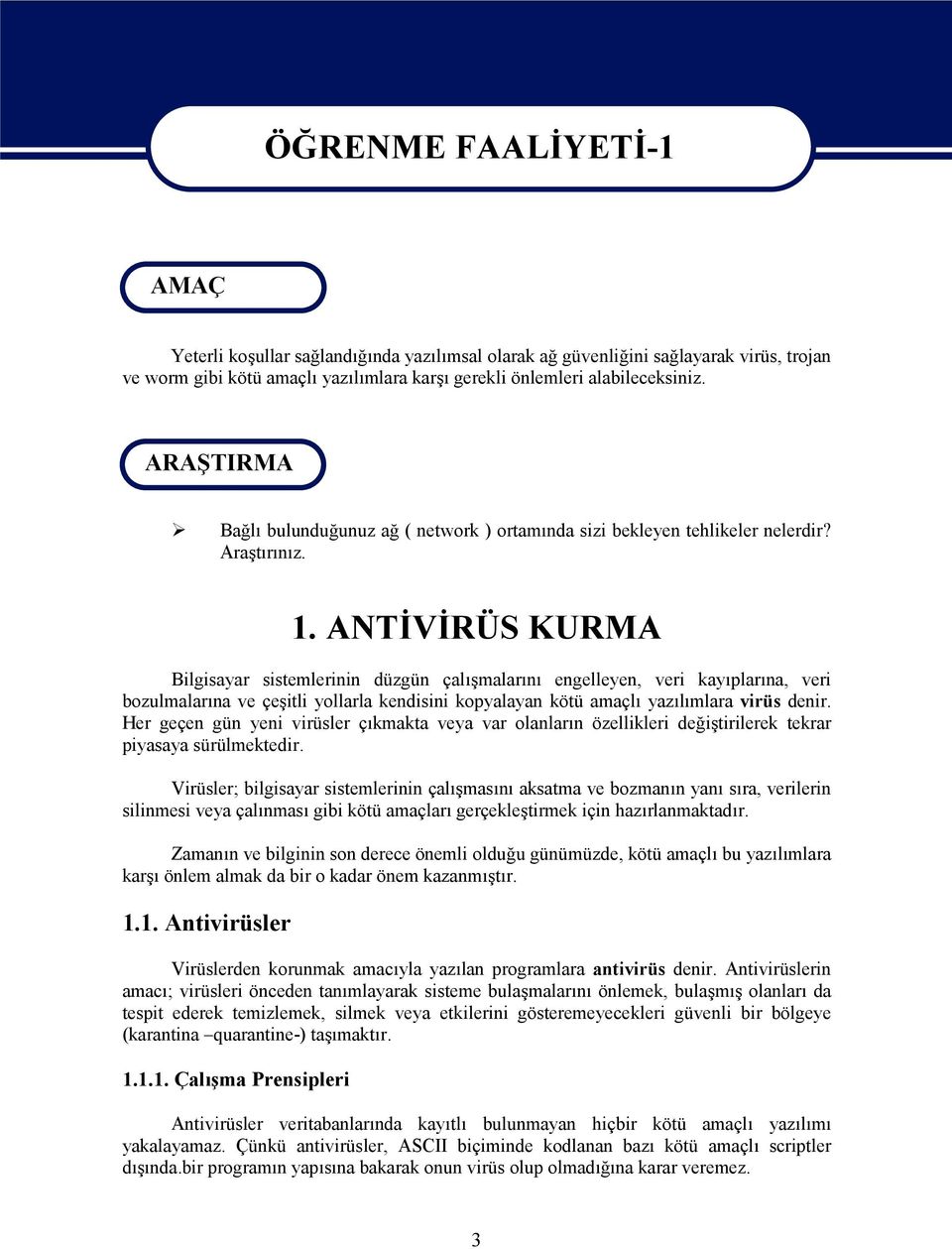 ÖĞRENME FAALİYETİ-1

AMAÇ

Yeterli koşullar sağlandığında yazılımsal olarak ağ güvenliğini sağlayarak virüs, trojan ve worm gibi kötü amaçlı yazılımlara karşı gerekli önlemleri alabileceksiniz.

ARAŞTIRMA

➢ Bağlı bulunduğunuz ağ ( network ) ortamında sizi bekleyen tehlikeler nelerdir? Araştırınız.

1. ANTİVİRÜS KURMA

Bilgisayar sistemlerinin düzgün çalışmalarını engelleyen, veri kayıplarına, veri bozulmalarına ve çeşitli yollarla kendisini kopyalayan kötü amaçlı yazılımlara virüs denir. Her geçen gün yeni virüsler çıkmakta veya var olanların özellikleri değiştirilerek tekrar piyasaya sürülmektedir.

Virüsler; bilgisayar sistemlerinin çalışmasını aksatma ve bozmanın yanı sıra, verilerin silinmesi veya çalınması gibi kötü amaçları gerçekleştirmek için hazırlanmaktadır.

Zamanın ve bilginin son derece önemli olduğu günümüzde, kötü amaçlı bu yazılımlara karşı önlem almak da bir o kadar önem kazanmıştır.

1.1. Antivirüsler

Virüslerden korunmak amacıyla yazılan programlara antivirüs denir. Antivirüslerin amacı; virüsleri önceden tanımlayarak sisteme bulaşmalarını önlemek, bulaşmış olanları da tespit ederek temizlemek, silmek veya etkilerini gösteremeyecekleri güvenli bir bölgeye (karantina –quarantine-) taşımaktır.

1.1.1. Çalışma Prensipleri

Antivirüsler veritabanlarında kayıtlı bulunmayan hiçbir kötü amaçlı yazılımı yakalayamaz. Çünkü antivirüsler, ASCII biçiminde kodlanan bazı kötü amaçlı scriptler dışında.bir programın yapısına bakarak onun virüs olup olmadığına karar veremez.

3